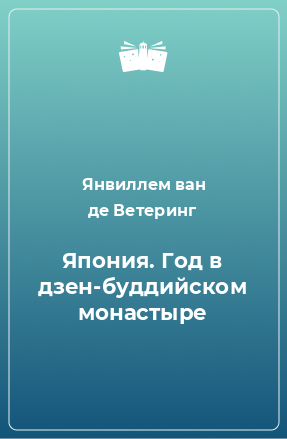 Янвиллем ван де Ветеринг

Япония. Год в дзен-буддийском монастыре